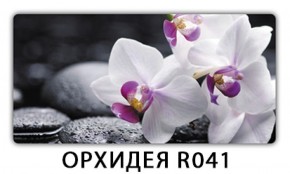 ОРХИДЕЯ R041